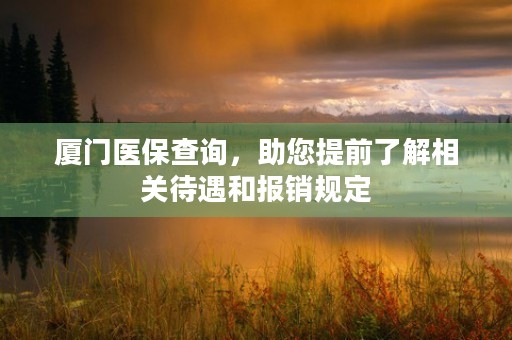 厦门医保查询，助您提前了解相关待遇和报销规定